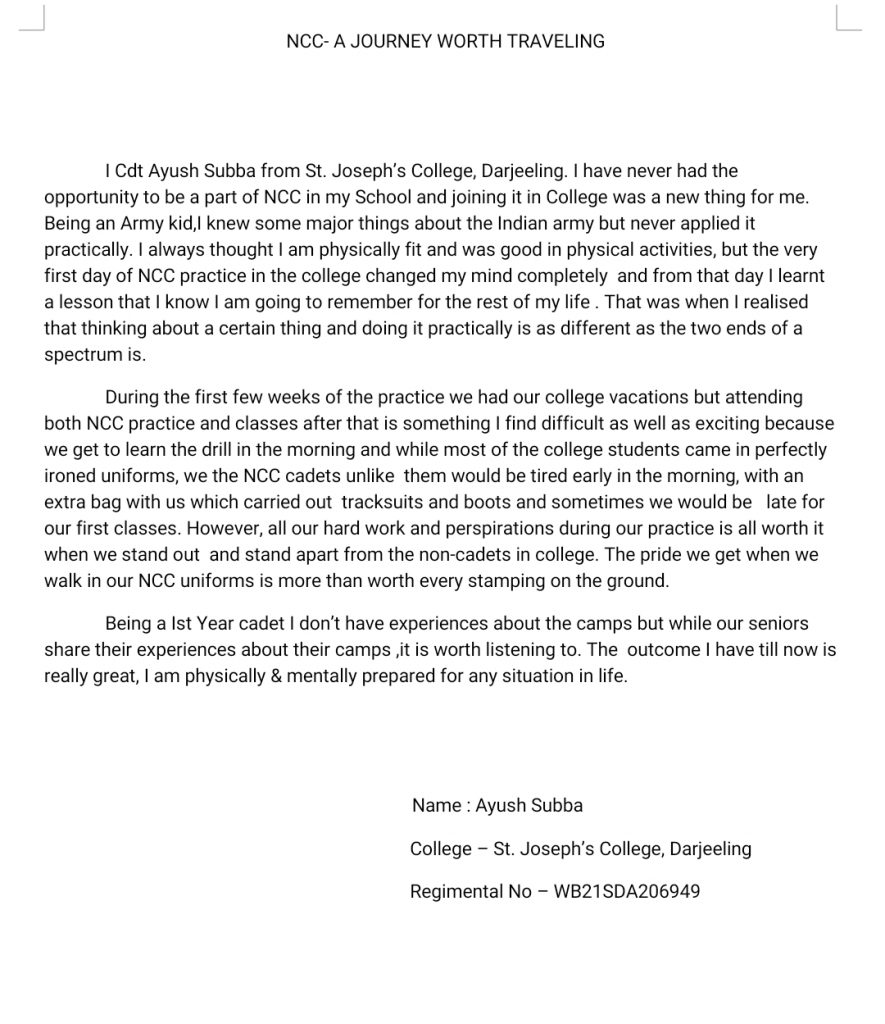 NCC- A JOURNEY WORTH TRAVELING

I Cdt Ayush Subba from St. Joseph's College, Darjeeling. I have never had the opportunity to be a part of NCC in my School and joining it in College was a new thing for me. Being an Army kid,I knew some major things about the Indian army but never applied it practically. I always thought I am physically fit and was good in physical activities, but the very first day of NCC practice in the college changed my mind completely and from that day I learnt a lesson that I know I am going to remember for the rest of my life . That was when I realised that thinking about a certain thing and doing it practically is as different as the two ends of a spectrum is.

During the first few weeks of the practice we had our college vacations but attending both NCC practice and classes after that is something I find difficult as well as exciting because we get to learn the drill in the morning and while most of the college students came in perfectly ironed uniforms, we the NCC cadets unlike them would be tired early in the morning, with an extra bag with us which carried out tracksuits and boots and sometimes we would be late for our first classes. However, all our hard work and perspirations during our practice is all worth it when we stand out and stand apart from the non-cadets in college. The pride we get when we walk in our NCC uniforms is more than worth every stamping on the ground.

Being a Ist Year cadet I don't have experiences about the camps but while our seniors share their experiences about their camps ,it is worth listening to. The outcome I have till now is really great, I am physically & mentally prepared for any situation in life.

Name : Ayush Subba

College – St. Joseph's College, Darjeeling

Regimental No – WB21SDA206949